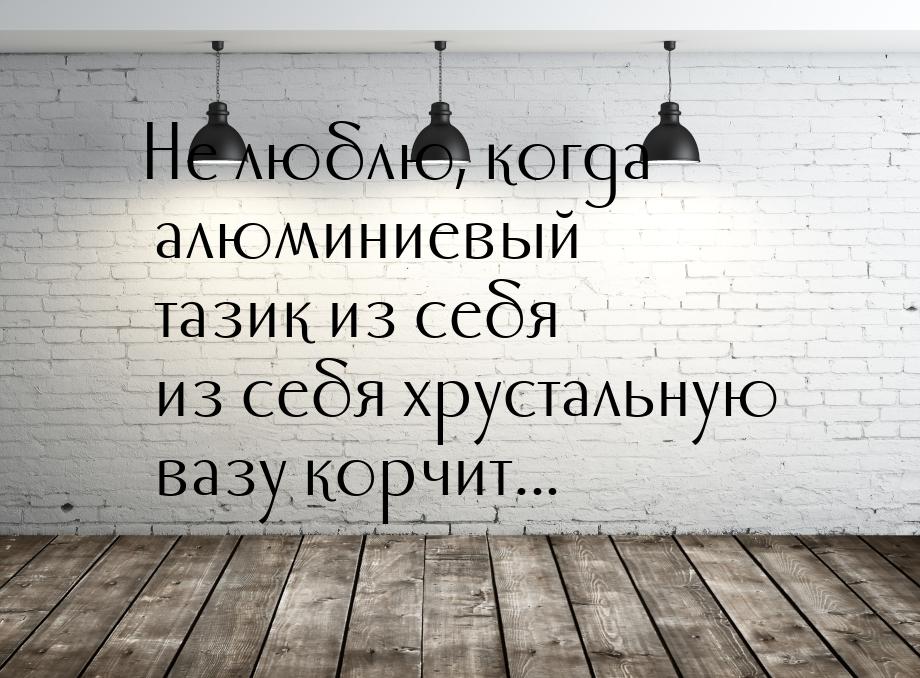 Не люблю, когда алюминиевый тазик из себя из себя хрустальную вазу корчит...